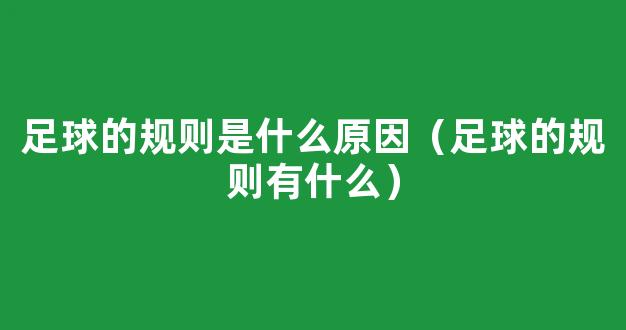 足球的规则是什么原因（足球的规则有什么）